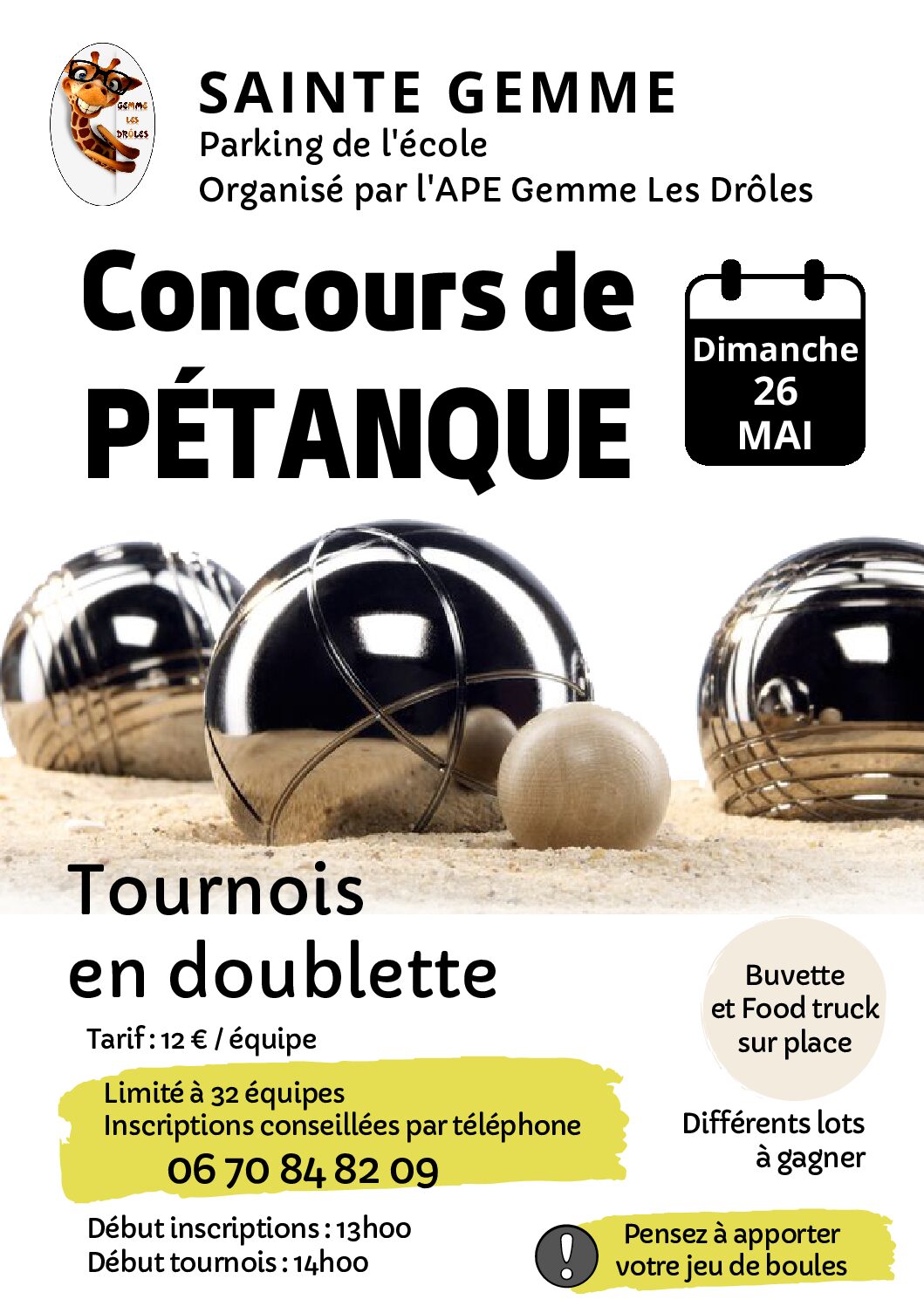 GEMME LES DRÔLES

SAINTE GEMME
Parking de l'école
Organisé par l'APE Gemme Les Drôles

Concours de
PÉTANQUE

Dimanche
26
MAI

Tournois
en doublette

Tarif : 12 € / équipe

Limité à 32 équipes
Inscriptions conseillées par téléphone
06 70 84 82 09

Début inscriptions : 13h00
Début tournois : 14h00

Buvette
et Food truck
sur place

Différents lots
à gagner

!

Pensez à apporter
votre jeu de boules